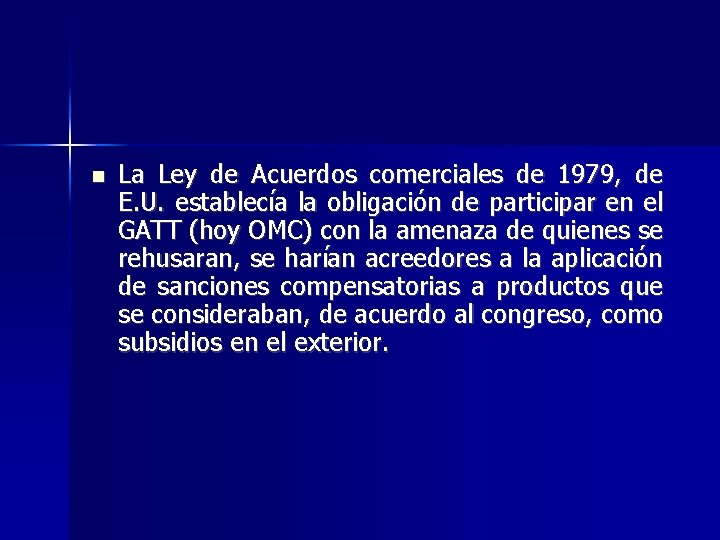 La Ley de Acuerdos comerciales de 1979, de E.U. establecía la obligación de participar en el GATT (hoy OMC) con la amenaza de quienes se rehusaran, se harían acreedores a la aplicación de sanciones compensatorias a productos que se consideraban, de acuerdo al congreso, como subsidios en el exterior.